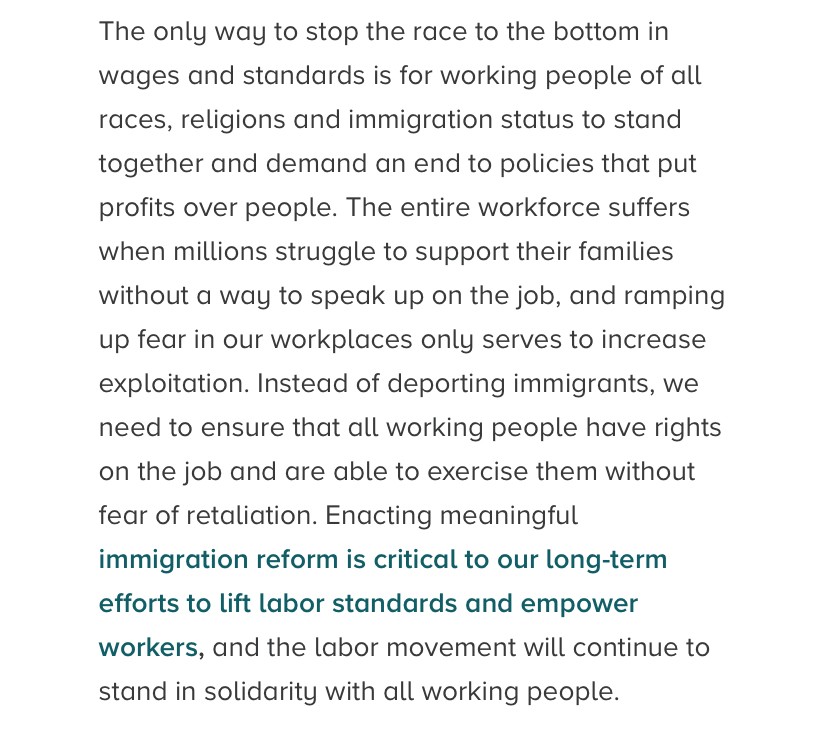 The only way to stop the race to the bottom in wages and standards is for working people of all races, religions and immigration status to stand together and demand an end to policies that put profits over people. The entire workforce suffers when millions struggle to support their families without a way to speak up on the job, and ramping up fear in our workplaces only serves to increase exploitation. Instead of deporting immigrants, we need to ensure that all working people have rights on the job and are able to exercise them without fear of retaliation. Enacting meaningful immigration reform is critical to our long-term efforts to lift labor standards and empower workers, and the labor movement will continue to stand in solidarity with all working people.